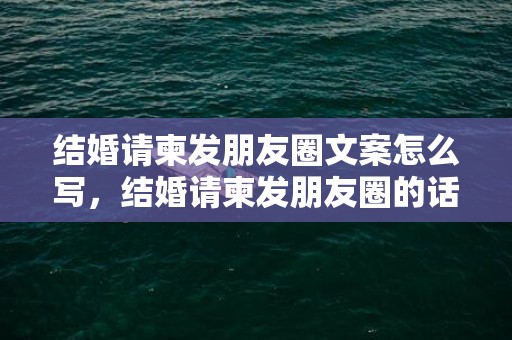 结婚请柬发朋友圈文案怎么写，结婚请柬发朋友圈的话